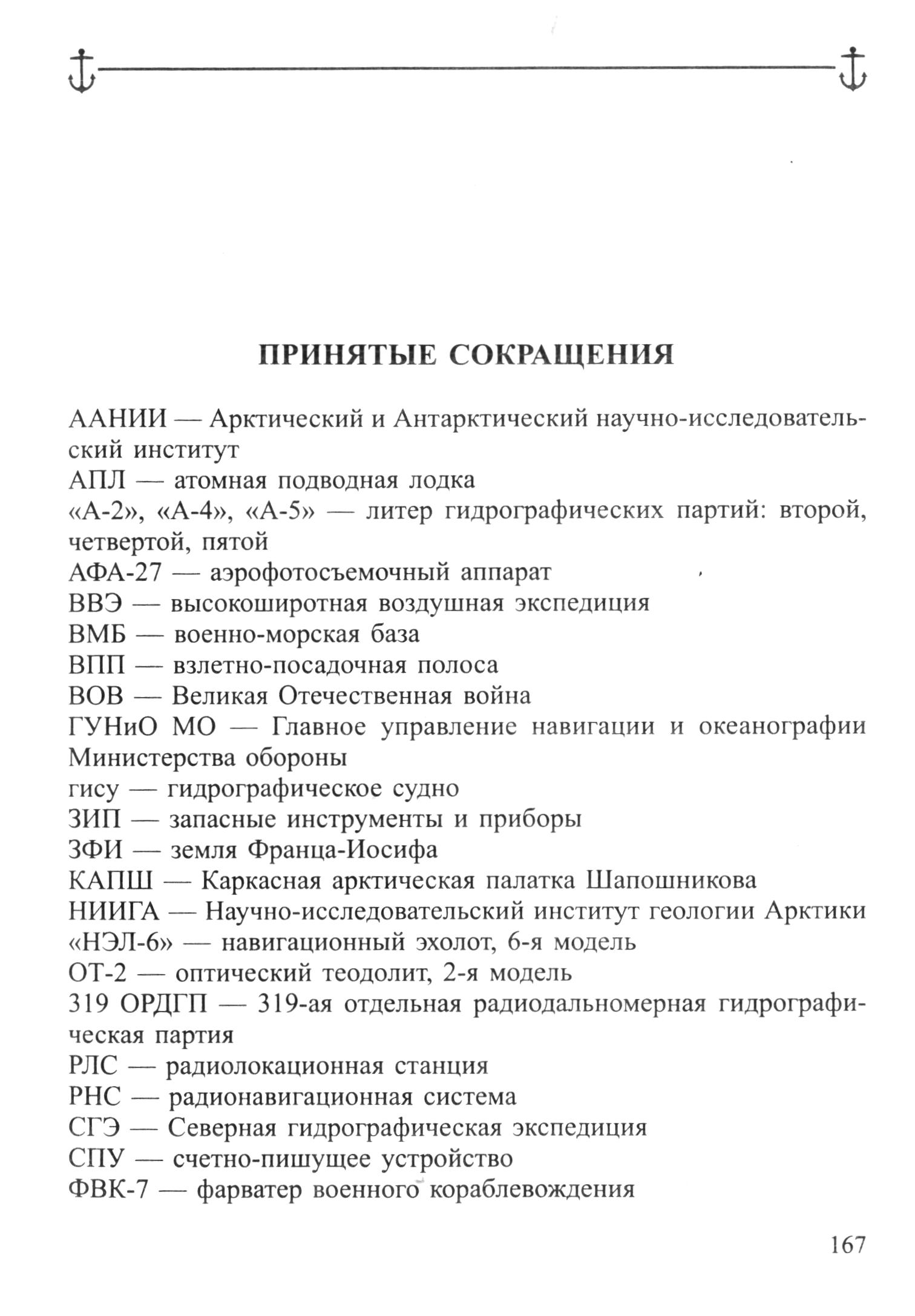 ПРИНЯТЫЕ СОКРАЩЕНИЯ

ААНИИ — Арктический и Антарктический научно-исследовательский институт
АПЛ — атомная подводная лодка
«А-2», «А-4», «А-5» — литер гидрографических партий: второй, четвертой, пятой
АФА-27 — аэрофотосъемочный аппарат
ВВЭ — высокоширотная воздушная экспедиция
ВМБ — военно-морская база
ВПП — взлетно-посадочная полоса
ВОВ — Великая Отечественная война
ГУНиО МО — Главное управление навигации и океанографии Министерства обороны
гису — гидрографическое судно
ЗИП — запасные инструменты и приборы
ЗФИ — земля Франца-Иосифа
КАПШ — Каркасная арктическая палатка Шапошникова
НИИГА — Научно-исследовательский институт геологии Арктики
«НЭЛ-6» — навигационный эхолот, 6-я модель
ОТ-2 — оптический теодолит, 2-я модель
319 ОРДГП — 319-ая отдельная радиодальномерная гидрографическая партия
РЛС — радиолокационная станция
РНС — радионавигационная система
СГЭ — Северная гидрографическая экспедиция
СПУ — счетно-пишущее устройство
ФВК-7 — фарватер военного кораблевождения

167